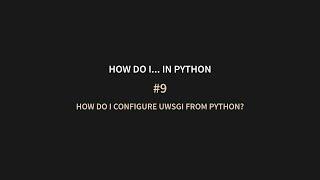 HOW DO I... IN PYTHON

#9

HOW DO I CONFIGURE UWSGI FROM PYTHON?